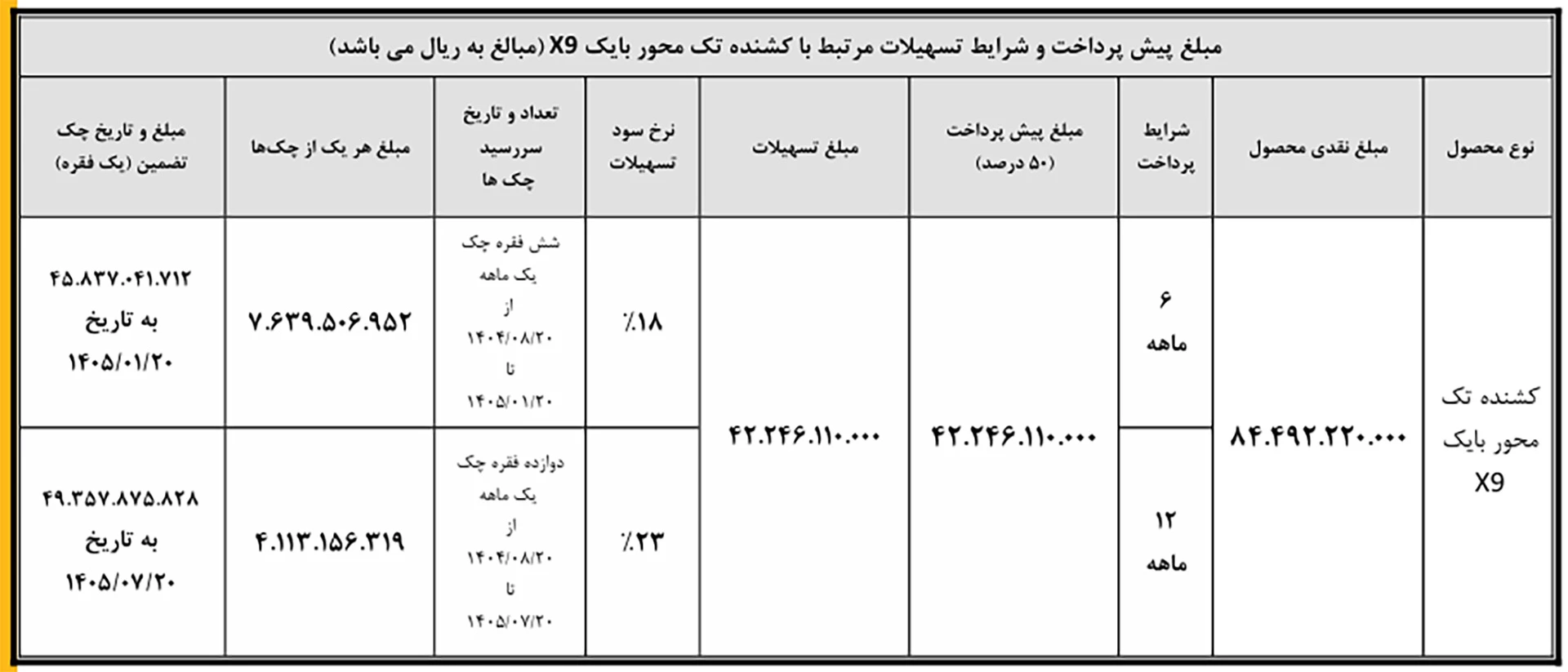 مبلغ پیش پرداخت و شرایط تسهیلات مرتبط با کشنده تک محور بایک X9 (مبالغ به ریال می باشد)

| نوع محصول | مبلغ نقدی محصول | شرایط پرداخت | مبلغ پیش پرداخت (۵۰ درصد) | مبلغ تسهیلات | نرخ سود تسهیلات | تعداد و تاریخ سررسید چک ها | مبلغ هر یک از چک‌ها | مبلغ و تاریخ چک تضمین (یک فقره) |
|---|---|---|---|---|---|---|---|---|
| کشنده تک محور بایک X9 | ۸۴.۴۹۲.۲۲۰.۰۰۰ | ۶ ماهه | ۴۲.۲۴۶.۱۱۰.۰۰۰ | ۴۲.۲۴۶.۱۱۰.۰۰۰ | ٪۱۸ | شش فقره چک یک ماهه از ۱۴۰۴/۰۸/۲۰ تا ۱۴۰۵/۰۱/۲۰ | ۷.۶۳۹.۵۰۶.۹۵۲ | ۴۵.۸۳۷.۰۴۱.۷۱۲ به تاریخ ۱۴۰۵/۰۱/۲۰ |
| | | ۱۲ ماهه | | | ٪۲۳ | دوازده فقره چک یک ماهه از ۱۴۰۴/۰۸/۲۰ تا ۱۴۰۵/۰۷/۲۰ | ۴.۱۱۳.۱۵۶.۳۱۹ | ۴۹.۳۵۷.۸۷۵.۸۲۸ به تاریخ ۱۴۰۵/۰۷/۲۰ |